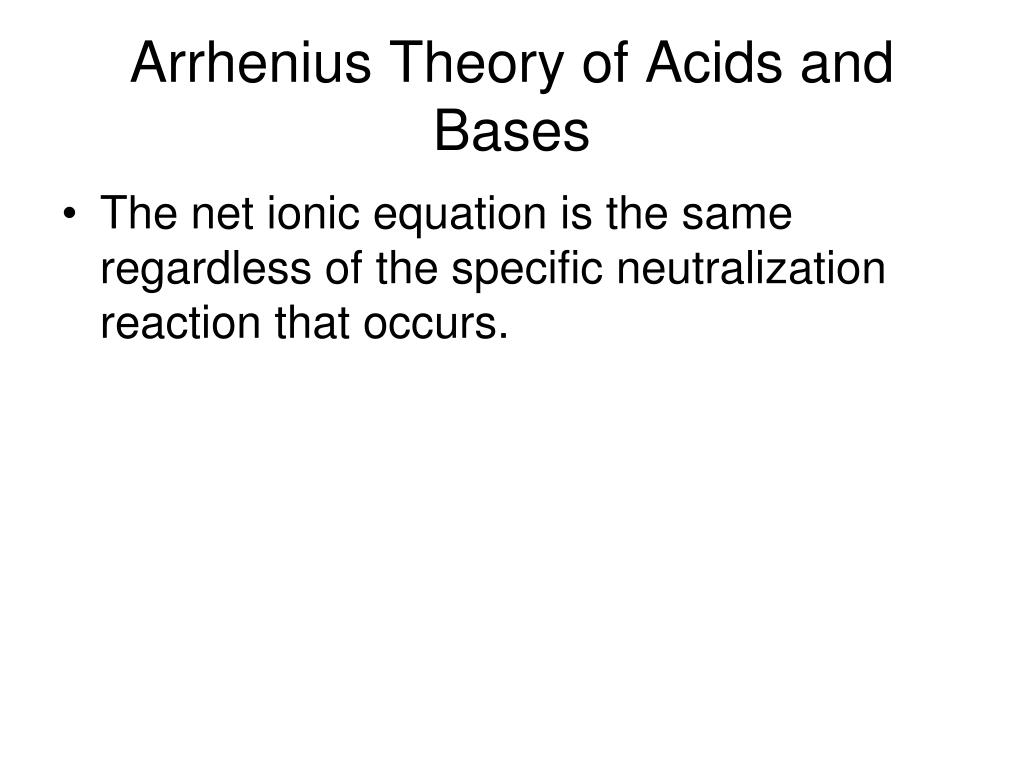 Arrhenius Theory of Acids and Bases

• The net ionic equation is the same regardless of the specific neutralization reaction that occurs.